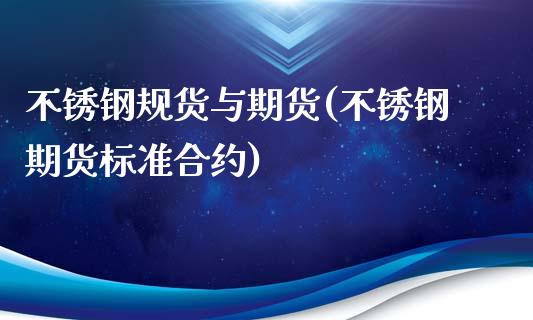 不锈钢规货与期货(不锈钢期货标准合约)